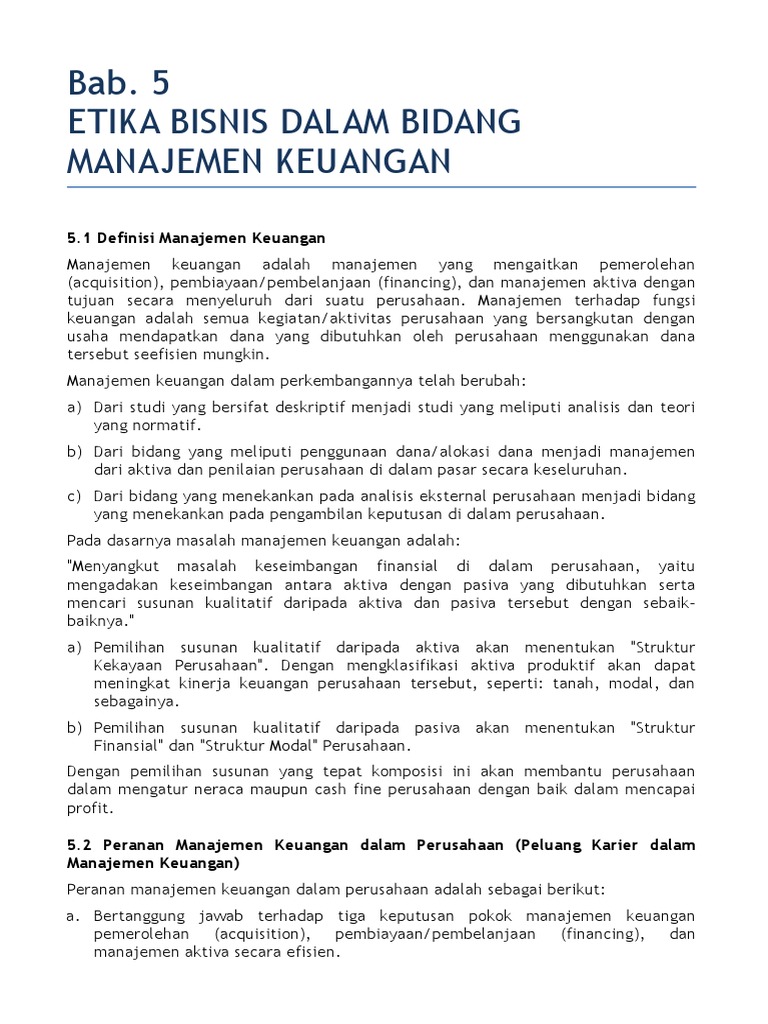 Bab. 5
ETIKA BISNIS DALAM BIDANG MANAJEMEN KEUANGAN

5.1 Definisi Manajemen Keuangan

Manajemen keuangan adalah manajemen yang mengaitkan pemerolehan (acquisition), pembiayaan/pembelanjaan (financing), dan manajemen aktiva dengan tujuan secara menyeluruh dari suatu perusahaan. Manajemen terhadap fungsi keuangan adalah semua kegiatan/aktivitas perusahaan yang bersangkutan dengan usaha mendapatkan dana yang dibutuhkan oleh perusahaan menggunakan dana tersebut seefisien mungkin.

Manajemen keuangan dalam perkembangannya telah berubah:

a) Dari studi yang bersifat deskriptif menjadi studi yang meliputi analisis dan teori yang normatif.

b) Dari bidang yang meliputi penggunaan dana/alokasi dana menjadi manajemen dari aktiva dan penilaian perusahaan di dalam pasar secara keseluruhan.

c) Dari bidang yang menekankan pada analisis eksternal perusahaan menjadi bidang yang menekankan pada pengambilan keputusan di dalam perusahaan.

Pada dasarnya masalah manajemen keuangan adalah:

"Menyangkut masalah keseimbangan finansial di dalam perusahaan, yaitu mengadakan keseimbangan antara aktiva dengan pasiva yang dibutuhkan serta mencari susunan kualitatif daripada aktiva dan pasiva tersebut dengan sebaik-baiknya."

a) Pemilihan susunan kualitatif daripada aktiva akan menentukan "Struktur Kekayaan Perusahaan". Dengan mengklasifikasi aktiva produktif akan dapat meningkat kinerja keuangan perusahaan tersebut, seperti: tanah, modal, dan sebagainya.

b) Pemilihan susunan kualitatif daripada pasiva akan menentukan "Struktur Finansial" dan "Struktur Modal" Perusahaan.

Dengan pemilihan susunan yang tepat komposisi ini akan membantu perusahaan dalam mengatur neraca maupun cash fine perusahaan dengan baik dalam mencapai profit.

5.2 Peranan Manajemen Keuangan dalam Perusahaan (Peluang Karier dalam Manajemen Keuangan)

Peranan manajemen keuangan dalam perusahaan adalah sebagai berikut:

a. Bertanggung jawab terhadap tiga keputusan pokok manajemen keuangan pemerolehan (acquisition), pembiayaan/pembelanjaan (financing), dan manajemen aktiva secara efisien.